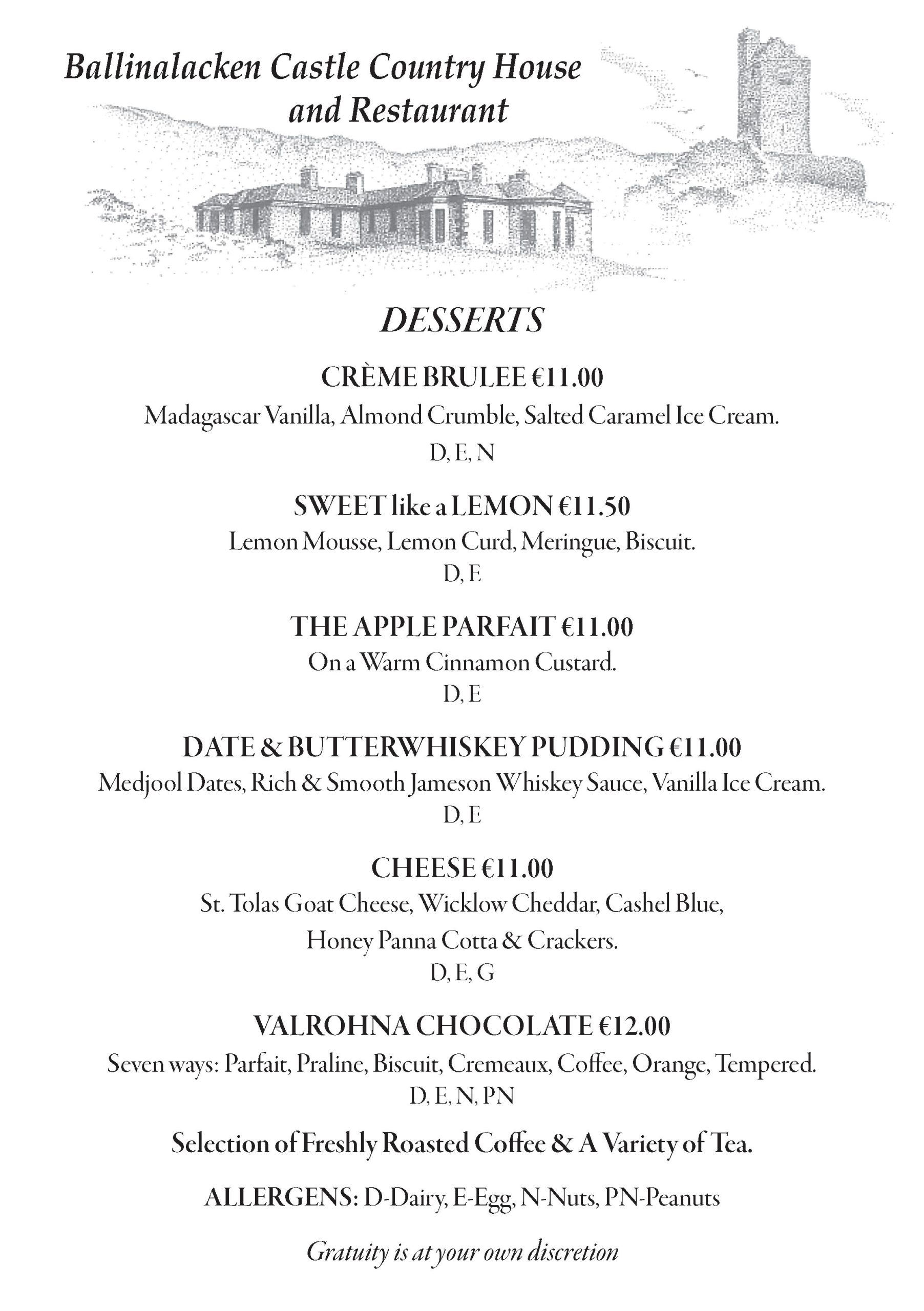 Ballinalacken Castle Country House and Restaurant

DESSERTS

CRÈME BRULEE €11.00
Madagascar Vanilla, Almond Crumble, Salted Caramel Ice Cream.
D, E, N

SWEET like a LEMON €11.50
Lemon Mousse, Lemon Curd, Meringue, Biscuit.
D, E

THE APPLE PARFAIT €11.00
On a Warm Cinnamon Custard.
D, E

DATE & BUTTERWHISKEY PUDDING €11.00
Medjool Dates, Rich & Smooth Jameson Whiskey Sauce, Vanilla Ice Cream.
D, E

CHEESE €11.00
St. Tolas Goat Cheese, Wicklow Cheddar, Cashel Blue,
Honey Panna Cotta & Crackers.
D, E, G

VALROHNA CHOCOLATE €12.00
Seven ways: Parfait, Praline, Biscuit, Cremeaux, Coffee, Orange, Tempered.
D, E, N, PN

Selection of Freshly Roasted Coffee & A Variety of Tea.

ALLERGENS: D-Dairy, E-Egg, N-Nuts, PN-Peanuts

Gratuity is at your own discretion